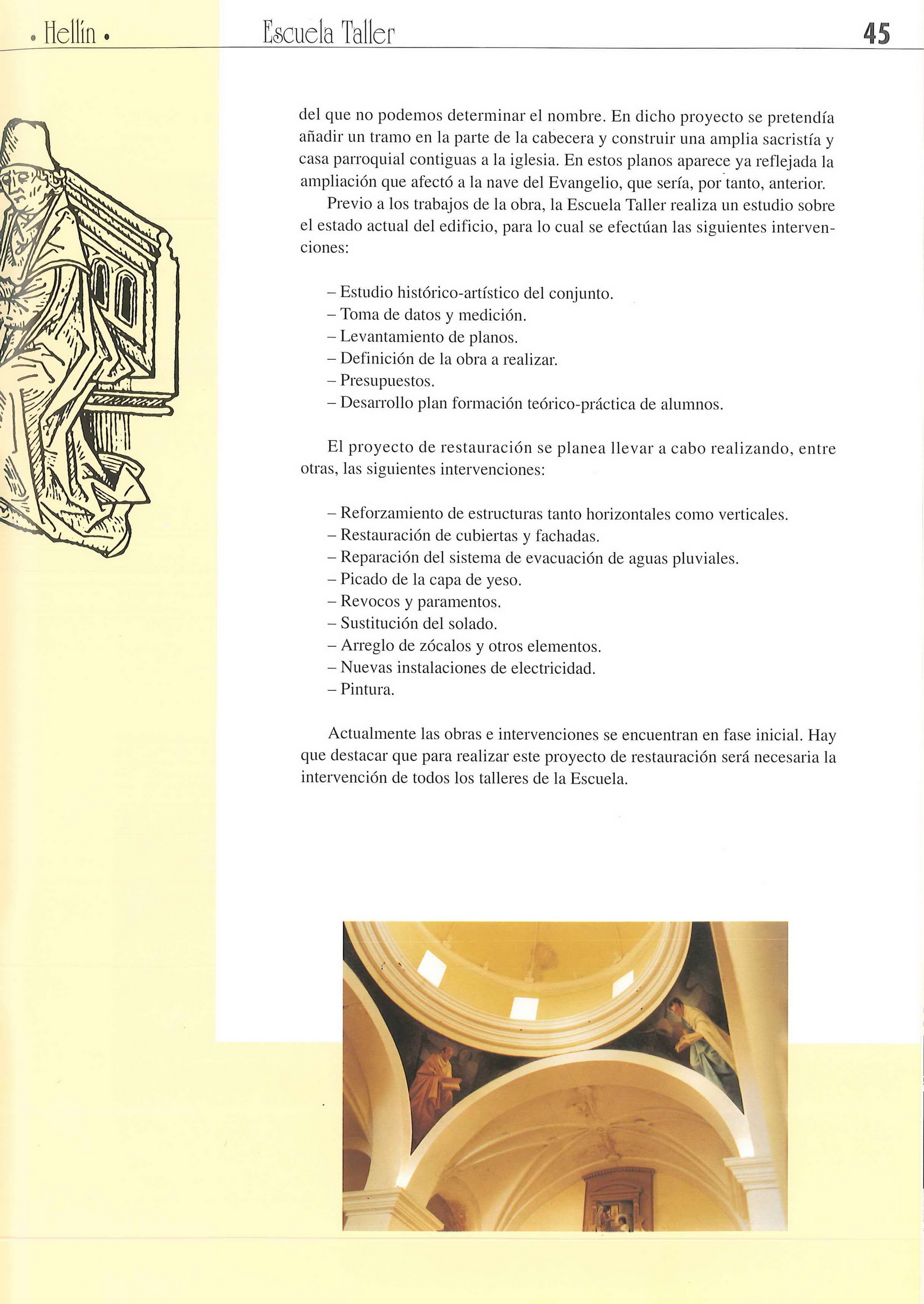 • Hellín • Escuela Taller 45

del que no podemos determinar el nombre. En dicho proyecto se pretendía añadir un tramo en la parte de la cabecera y construir una amplia sacristía y casa parroquial contiguas a la iglesia. En estos planos aparece ya reflejada la ampliación que afectó a la nave del Evangelio, que sería, por tanto, anterior.

Previo a los trabajos de la obra, la Escuela Taller realiza un estudio sobre el estado actual del edificio, para lo cual se efectúan las siguientes intervenciones:

– Estudio histórico-artístico del conjunto.
– Toma de datos y medición.
– Levantamiento de planos.
– Definición de la obra a realizar.
– Presupuestos.
– Desarrollo plan formación teórico-práctica de alumnos.

El proyecto de restauración se planea llevar a cabo realizando, entre otras, las siguientes intervenciones:

– Reforzamiento de estructuras tanto horizontales como verticales.
– Restauración de cubiertas y fachadas.
– Reparación del sistema de evacuación de aguas pluviales.
– Picado de la capa de yeso.
– Revocos y paramentos.
– Sustitución del solado.
– Arreglo de zócalos y otros elementos.
– Nuevas instalaciones de electricidad.
– Pintura.

Actualmente las obras e intervenciones se encuentran en fase inicial. Hay que destacar que para realizar este proyecto de restauración será necesaria la intervención de todos los talleres de la Escuela.